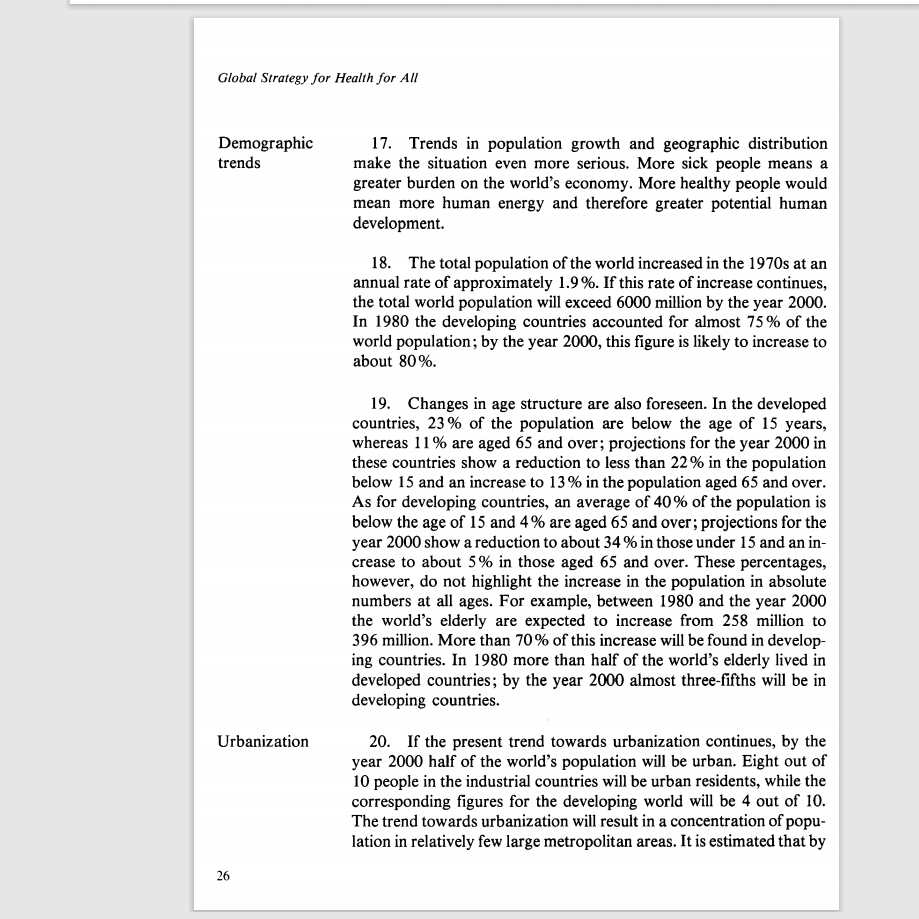 Global Strategy for Health for All

Demographic trends

17. Trends in population growth and geographic distribution make the situation even more serious. More sick people means a greater burden on the world's economy. More healthy people would mean more human energy and therefore greater potential human development.

18. The total population of the world increased in the 1970s at an annual rate of approximately 1.9%. If this rate of increase continues, the total world population will exceed 6000 million by the year 2000. In 1980 the developing countries accounted for almost 75% of the world population; by the year 2000, this figure is likely to increase to about 80%.

19. Changes in age structure are also foreseen. In the developed countries, 23% of the population are below the age of 15 years, whereas 11% are aged 65 and over; projections for the year 2000 in these countries show a reduction to less than 22% in the population below 15 and an increase to 13% in the population aged 65 and over. As for developing countries, an average of 40% of the population is below the age of 15 and 4% are aged 65 and over; projections for the year 2000 show a reduction to about 34% in those under 15 and an increase to about 5% in those aged 65 and over. These percentages, however, do not highlight the increase in the population in absolute numbers at all ages. For example, between 1980 and the year 2000 the world's elderly are expected to increase from 258 million to 396 million. More than 70% of this increase will be found in developing countries. In 1980 more than half of the world's elderly lived in developed countries; by the year 2000 almost three-fifths will be in developing countries.

Urbanization

20. If the present trend towards urbanization continues, by the year 2000 half of the world's population will be urban. Eight out of 10 people in the industrial countries will be urban residents, while the corresponding figures for the developing world will be 4 out of 10. The trend towards urbanization will result in a concentration of population in relatively few large metropolitan areas. It is estimated that by

26